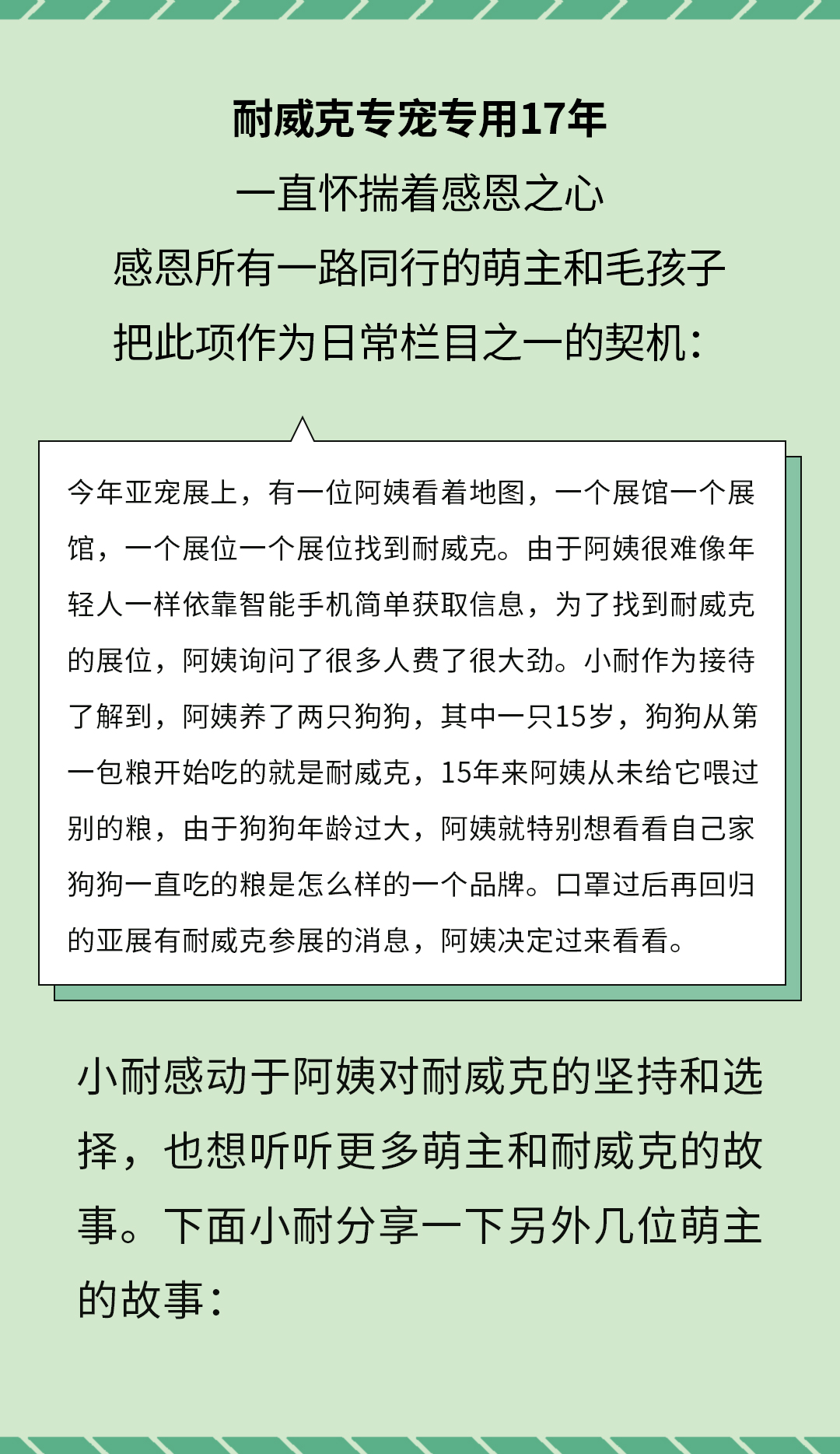 耐威克专宠专用17年
一直怀揣着感恩之心
感恩所有一路同行的萌主和毛孩子
把此项作为日常栏目之一的契机：

今年亚宠展上，有一位阿姨看着地图，一个展馆一个展馆，一个展位一个展位找到耐威克。由于阿姨很难像年轻人一样依靠智能手机简单获取信息，为了找到耐威克的展位，阿姨询问了很多人费了很大劲。小耐作为接待了解到，阿姨养了两只狗狗，其中一只15岁，狗狗从第一包粮开始吃的就是耐威克，15年来阿姨从未给它喂过别的粮，由于狗狗年龄过大，阿姨就特别想看看自己家狗狗一直吃的粮是怎么样的一个品牌。口罩过后再回归的亚展有耐威克参展的消息，阿姨决定过来看看。

小耐感动于阿姨对耐威克的坚持和选择，也想听听更多萌主和耐威克的故事。下面小耐分享一下另外几位萌主的故事：